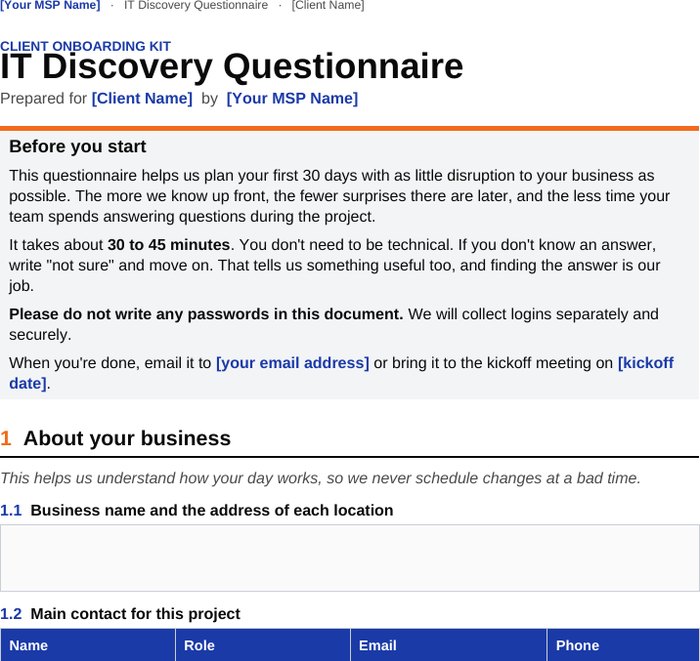 [Your MSP Name] · IT Discovery Questionnaire · [Client Name]

CLIENT ONBOARDING KIT

IT Discovery Questionnaire

Prepared for [Client Name] by [Your MSP Name]

Before you start

This questionnaire helps us plan your first 30 days with as little disruption to your business as possible. The more we know up front, the fewer surprises there are later, and the less time your team spends answering questions during the project.

It takes about 30 to 45 minutes. You don't need to be technical. If you don't know an answer, write "not sure" and move on. That tells us something useful too, and finding the answer is our job.

Please do not write any passwords in this document. We will collect logins separately and securely.

When you're done, email it to [your email address] or bring it to the kickoff meeting on [kickoff date].

1 About your business

This helps us understand how your day works, so we never schedule changes at a bad time.

1.1 Business name and the address of each location

1.2 Main contact for this project

| Name | Role | Email | Phone |
|---|---|---|---|